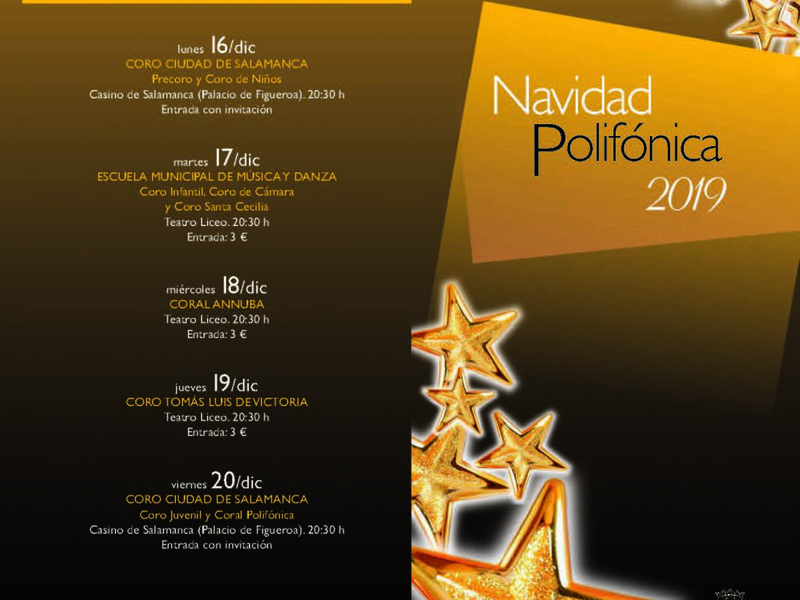 lunes 16/dic
CORO CIUDAD DE SALAMANCA
Precoro y Coro de Niños
Casino de Salamanca (Palacio de Figueroa). 20:30 h
Entrada con invitación

martes 17/dic
ESCUELA MUNICIPAL DE MÚSICA Y DANZA
Coro Infantil, Coro de Cámara
y Coro Santa Cecilia
Teatro Liceo. 20:30 h
Entrada: 3 €

miércoles 18/dic
CORAL ANNUBA
Teatro Liceo. 20:30 h
Entrada: 3 €

jueves 19/dic
CORO TOMÁS LUIS DE VICTORIA
Teatro Liceo. 20:30 h
Entrada: 3 €

viernes 20/dic
CORO CIUDAD DE SALAMANCA
Coro Juvenil y Coral Polifónica
Casino de Salamanca (Palacio de Figueroa). 20:30 h
Entrada con invitación

Navidad
Polifónica
2019